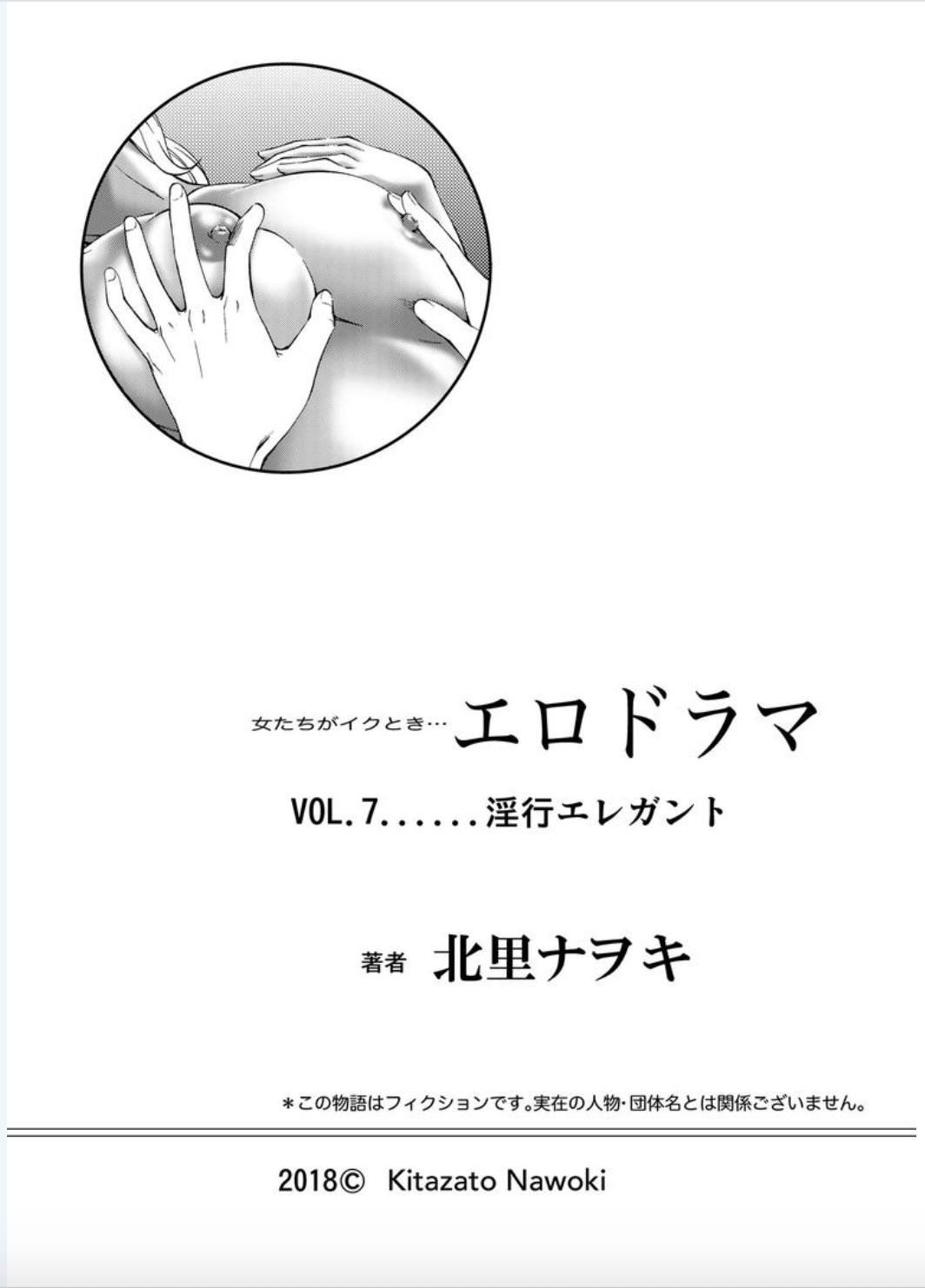 女たちがイクとき… エロドラマ

VOL.7......淫行エレガント

著者 北里ナヲキ

＊この物語はフィクションです。実在の人物・団体名とは関係ございません。

2018© Kitazato Nawoki